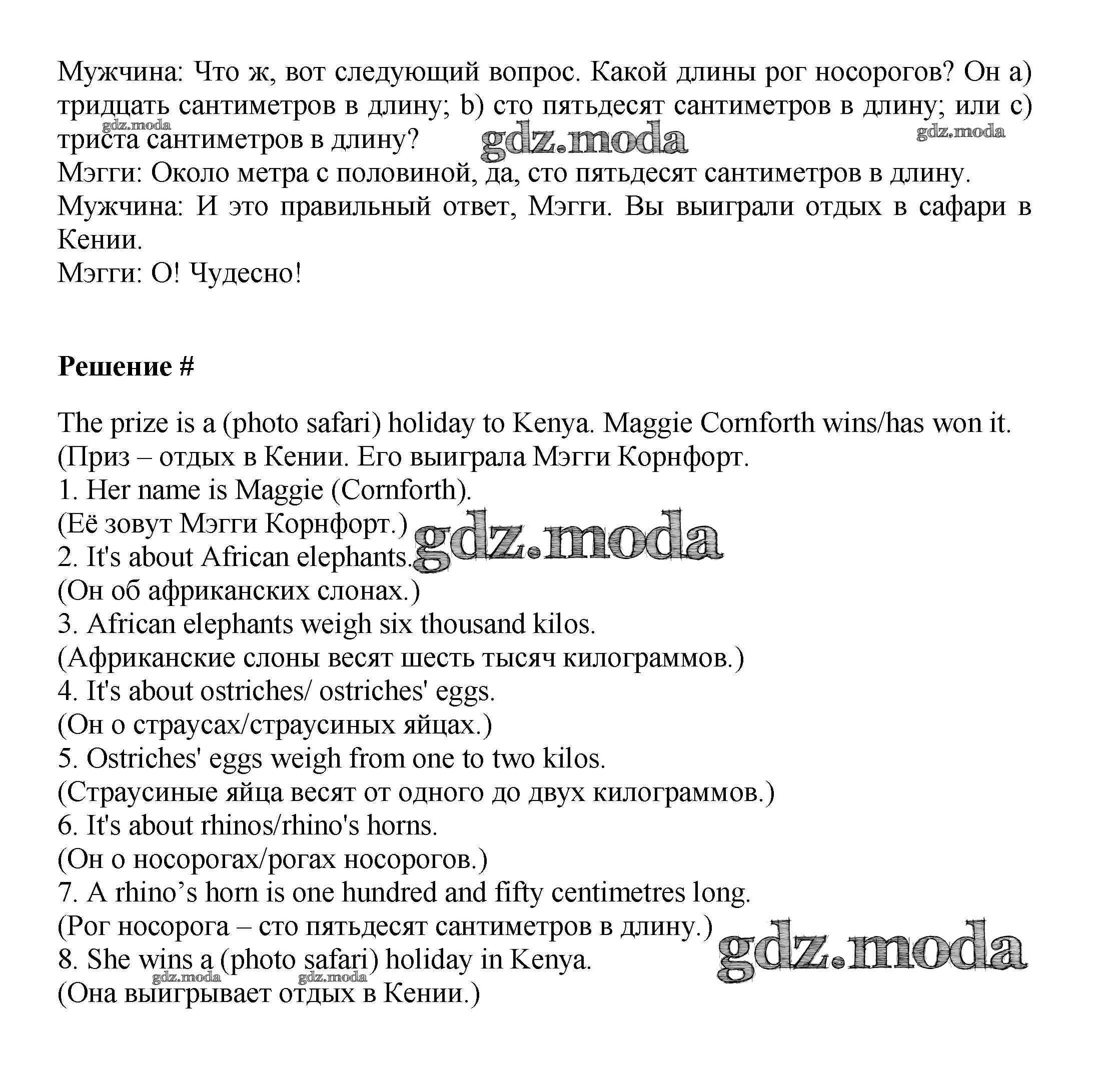 Мужчина: Что ж, вот следующий вопрос. Какой длины рог носорогов? Он a) тридцать сантиметров в длину; b) сто пятьдесят сантиметров в длину; или c) триста сантиметров в длину?
gdz.moda gdz.moda gdz.moda
Мэгги: Около метра с половиной, да, сто пятьдесят сантиметров в длину.
Мужчина: И это правильный ответ, Мэгги. Вы выиграли отдых в сафари в Кении.
Мэгги: О! Чудесно!

Решение #

The prize is a (photo safari) holiday to Kenya. Maggie Cornforth wins/has won it.
(Приз – отдых в Кении. Его выиграла Мэгги Корнфорт.
1. Her name is Maggie (Cornforth).
(Её зовут Мэгги Корнфорт.)
gdz.moda
2. It's about African elephants.
(Он об африканских слонах.)
3. African elephants weigh six thousand kilos.
(Африканские слоны весят шесть тысяч килограммов.)
4. It's about ostriches/ ostriches' eggs.
(Он о страусах/страусиных яйцах.)
5. Ostriches' eggs weigh from one to two kilos.
(Страусиные яйца весят от одного до двух килограммов.)
6. It's about rhinos/rhino's horns.
(Он о носорогах/рогах носорогов.)
7. A rhino’s horn is one hundred and fifty centimetres long.
(Рог носорога – сто пятьдесят сантиметров в длину.)
gdz.moda
8. She wins a (photo safari) holiday in Kenya.
gdz.moda gdz.moda
(Она выигрывает отдых в Кении.)